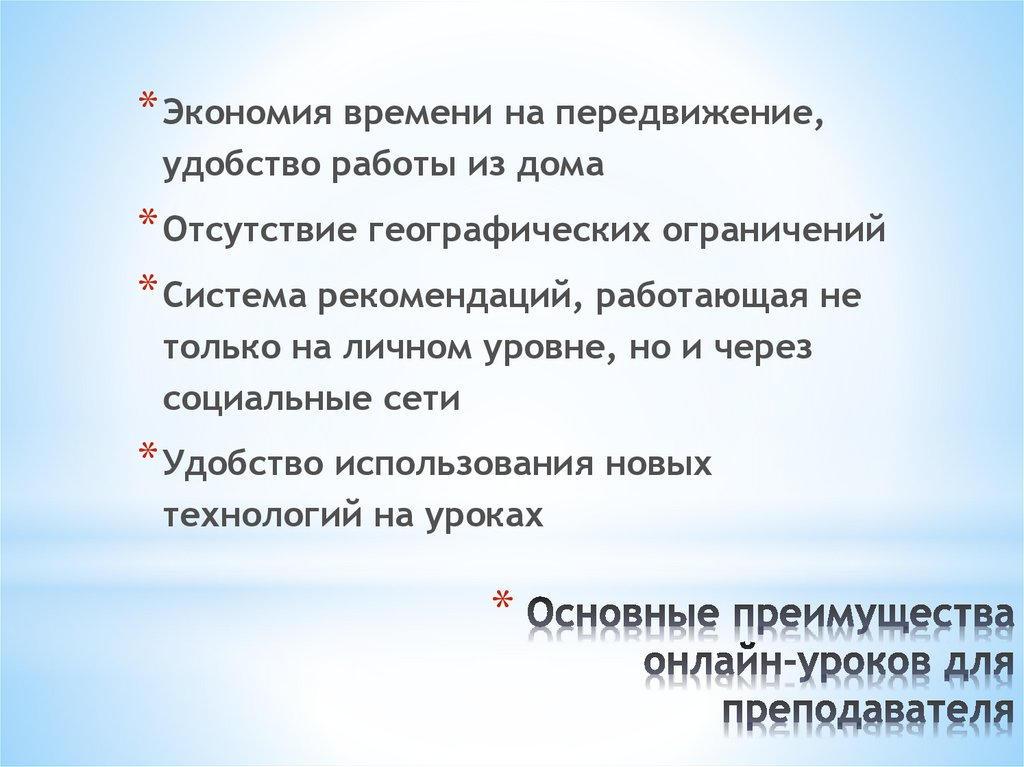 * Экономия времени на передвижение, удобство работы из дома

* Отсутствие географических ограничений

* Система рекомендаций, работающая не только на личном уровне, но и через социальные сети

* Удобство использования новых технологий на уроках

* Основные преимущества онлайн-уроков для преподавателя